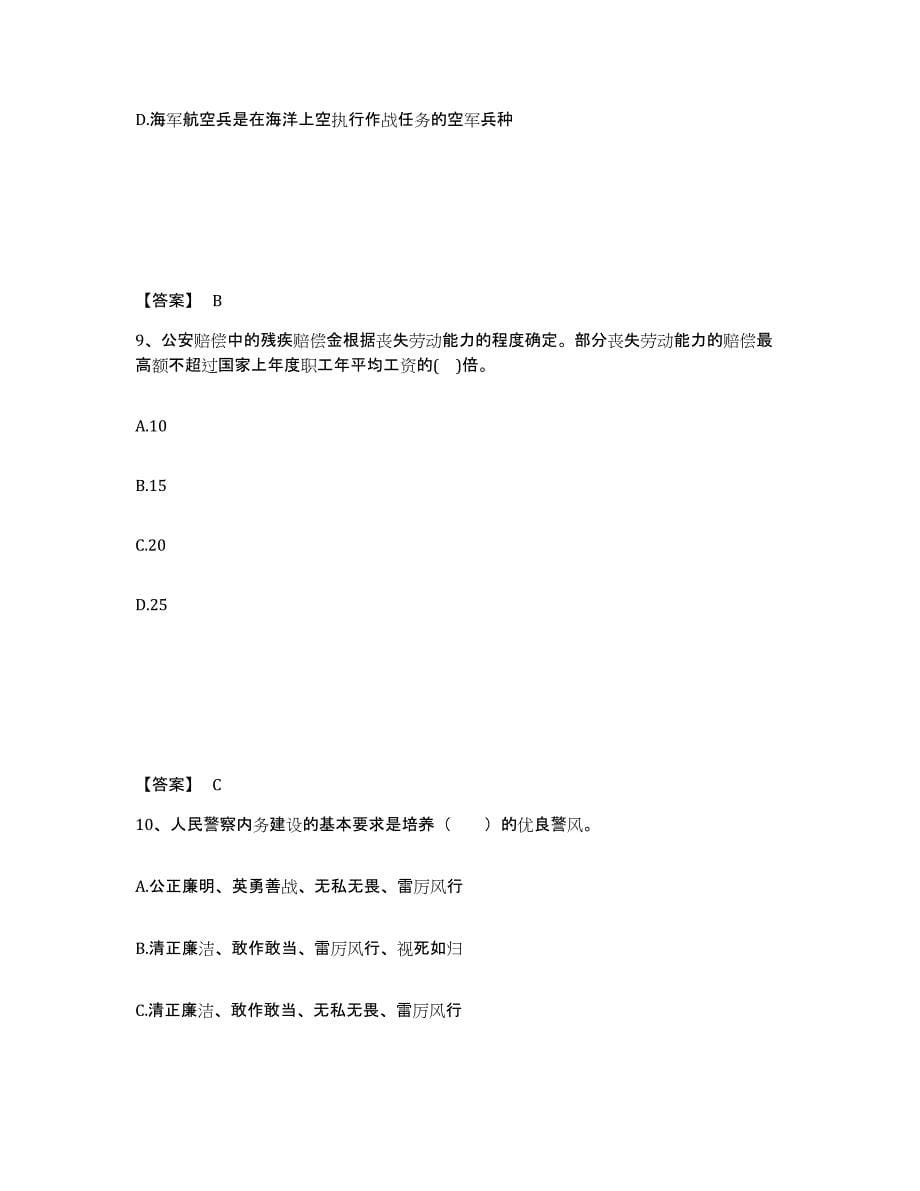 D.海军航空兵是在海洋上空执行作战任务的空军兵种

【答案】 B

9、公安赔偿中的残疾赔偿金根据丧失劳动能力的程度确定。部分丧失劳动能力的赔偿最高额不超过国家上年度职工年平均工资的( )倍。

A.10

B.15

C.20

D.25

【答案】 C

10、人民警察内务建设的基本要求是培养（ ）的优良警风。

A.公正廉明、英勇善战、无私无畏、雷厉风行

B.清正廉洁、敢作敢当、雷厉风行、视死如归

C.清正廉洁、敢作敢当、无私无畏、雷厉风行